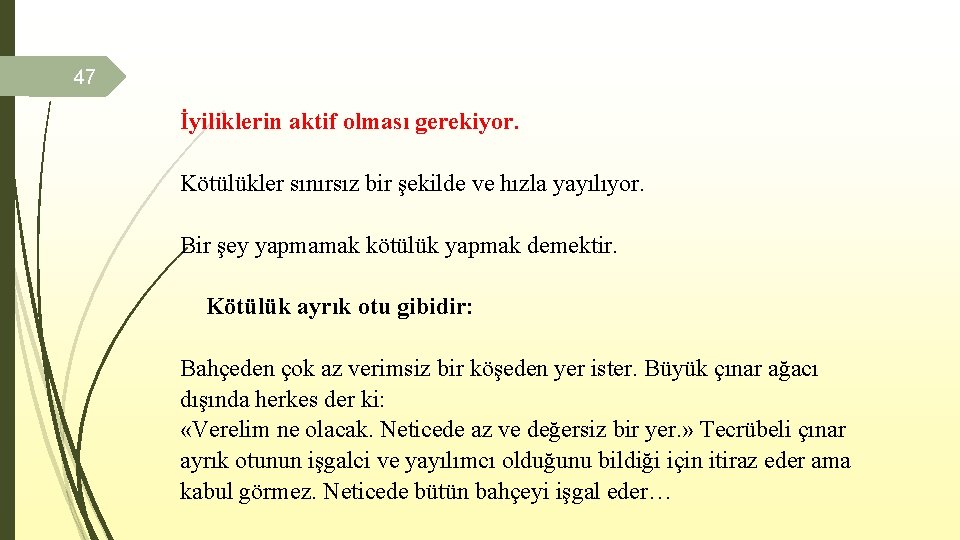 47

İyiliklerin aktif olması gerekiyor.

Kötülükler sınırsız bir şekilde ve hızla yayılıyor.

Bir şey yapmamak kötülük yapmak demektir.

Kötülük ayrık otu gibidir:

Bahçeden çok az verimsiz bir köşeden yer ister. Büyük çınar ağacı dışında herkes der ki:
«Verelim ne olacak. Neticede az ve değersiz bir yer.» Tecrübeli çınar ayrık otunun işgalci ve yayılımcı olduğunu bildiği için itiraz eder ama kabul görmez. Neticede bütün bahçeyi işgal eder…